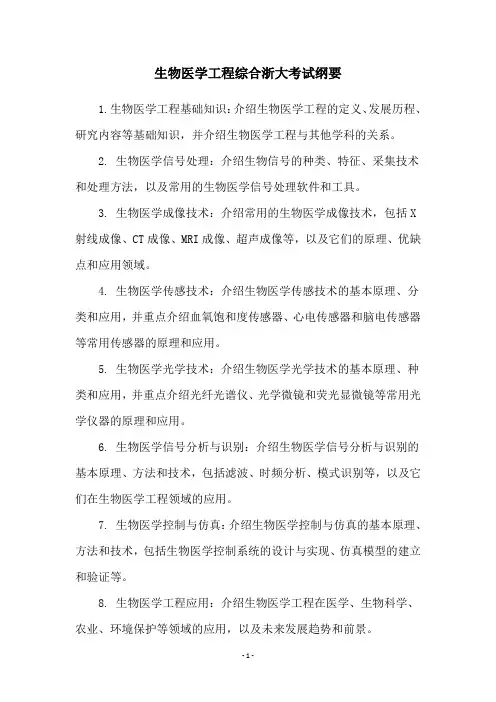 生物医学工程综合浙大考试纲要

1.生物医学工程基础知识：介绍生物医学工程的定义、发展历程、研究内容等基础知识，并介绍生物医学工程与其他学科的关系。

2. 生物医学信号处理：介绍生物信号的种类、特征、采集技术和处理方法，以及常用的生物医学信号处理软件和工具。

3. 生物医学成像技术：介绍常用的生物医学成像技术，包括X射线成像、CT成像、MRI成像、超声成像等，以及它们的原理、优缺点和应用领域。

4. 生物医学传感技术：介绍生物医学传感技术的基本原理、分类和应用，并重点介绍血氧饱和度传感器、心电传感器和脑电传感器等常用传感器的原理和应用。

5. 生物医学光学技术：介绍生物医学光学技术的基本原理、种类和应用，并重点介绍光纤光谱仪、光学微镜和荧光显微镜等常用光学仪器的原理和应用。

6. 生物医学信号分析与识别：介绍生物医学信号分析与识别的基本原理、方法和技术，包括滤波、时频分析、模式识别等，以及它们在生物医学工程领域的应用。

7. 生物医学控制与仿真：介绍生物医学控制与仿真的基本原理、方法和技术，包括生物医学控制系统的设计与实现、仿真模型的建立和验证等。

8. 生物医学工程应用：介绍生物医学工程在医学、生物科学、农业、环境保护等领域的应用，以及未来发展趋势和前景。

- 1 -